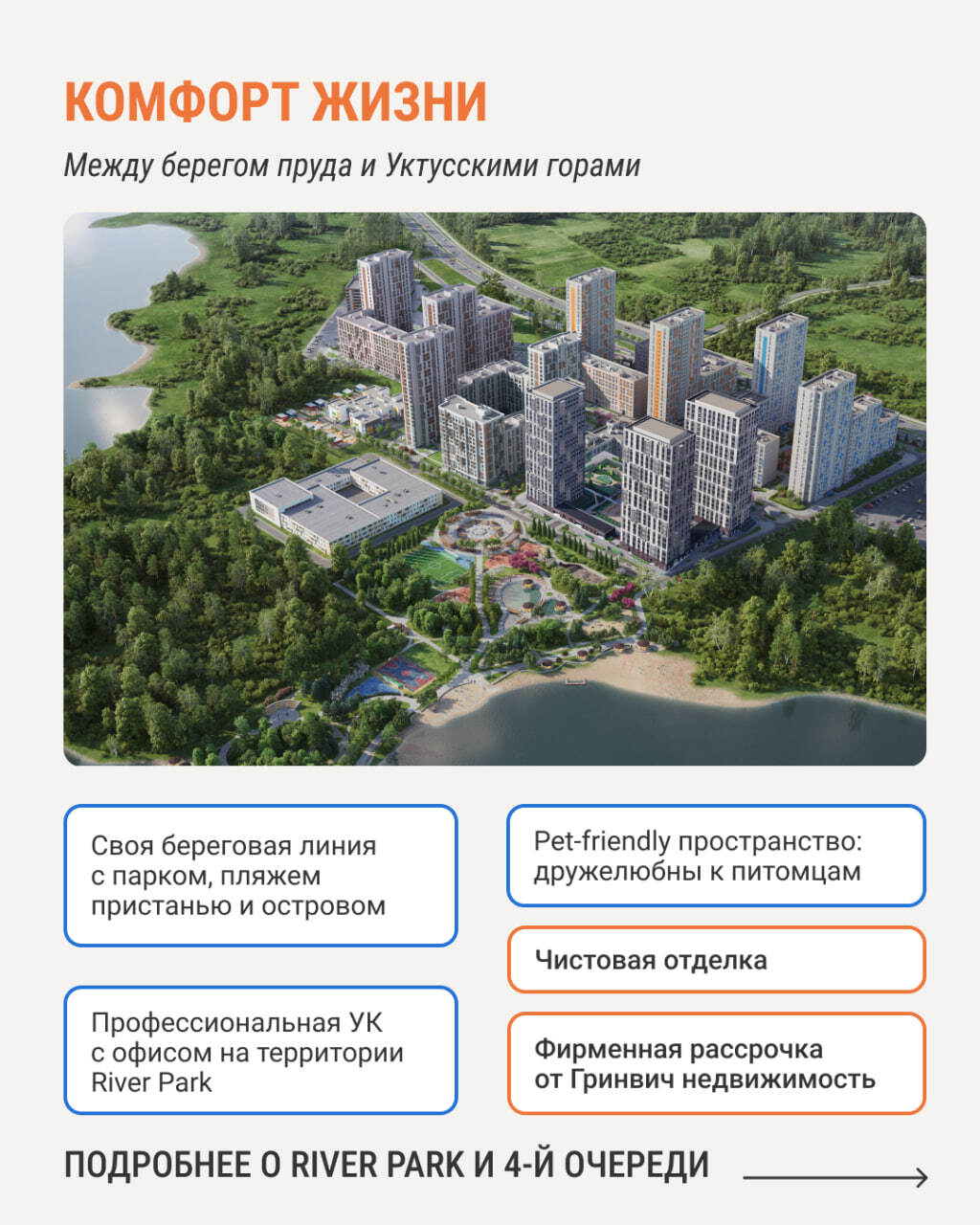 КОМФОРТ ЖИЗНИ

Между берегом пруда и Уктусскими горами

Своя береговая линия с парком, пляжем пристанью и островом

Профессиональная УК с офисом на территории River Park

Pet-friendly пространство: дружелюбны к питомцам

Чистовая отделка

Фирменная рассрочка от Гринвич недвижимость

ПОДРОБНЕЕ О RIVER PARK И 4-Й ОЧЕРЕДИ